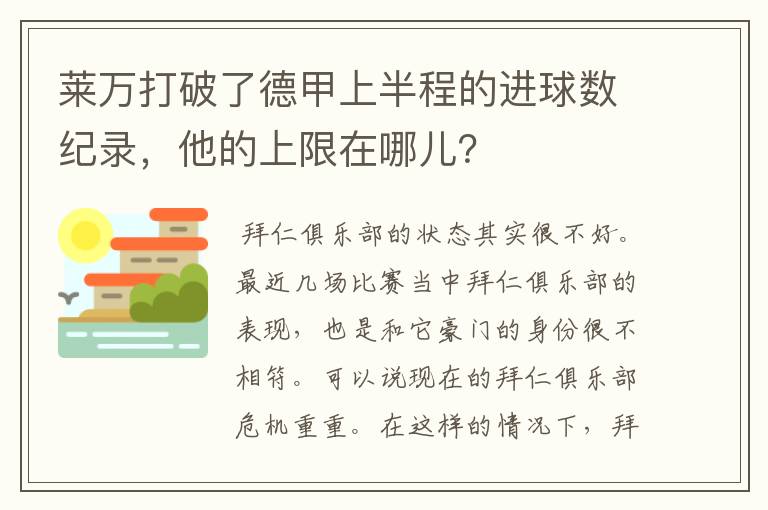 莱万打破了德甲上半程的进球数纪录，他的上限在哪儿?

拜仁俱乐部的状态其实很不好。最近几场比赛当中拜仁俱乐部的表现，也是和它豪门的身份很不相符。可以说现在的拜仁俱乐部危机重重。在这样的情况下，拜